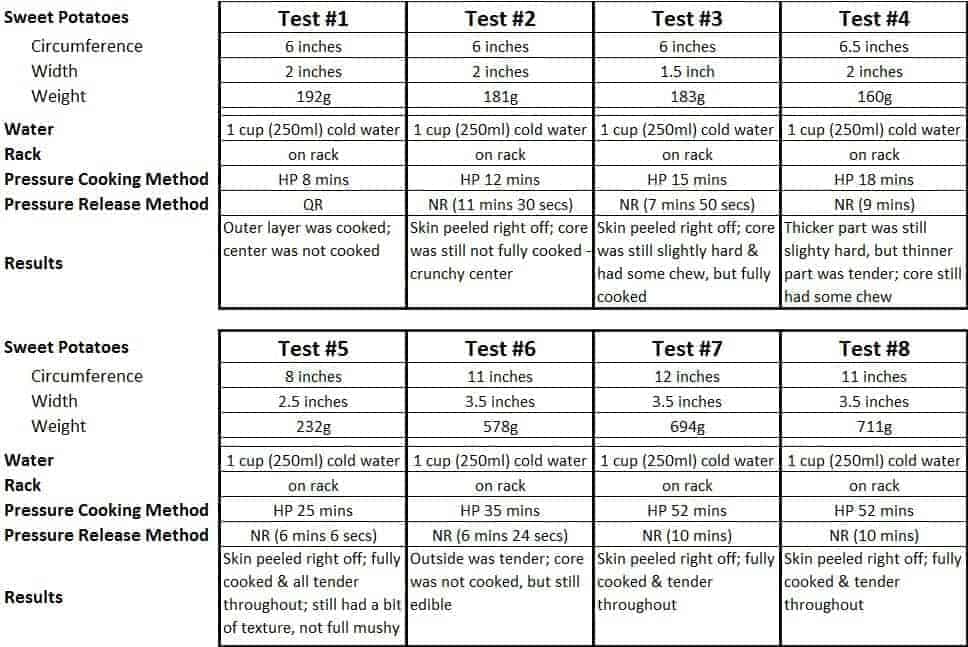 | Sweet Potatoes | Test #1 | Test #2 | Test #3 | Test #4 |
|---|---|---|---|---|
| Circumference | 6 inches | 6 inches | 6 inches | 6.5 inches |
| Width | 2 inches | 2 inches | 1.5 inch | 2 inches |
| Weight | 192g | 181g | 183g | 160g |
| Water | 1 cup (250ml) cold water | 1 cup (250ml) cold water | 1 cup (250ml) cold water | 1 cup (250ml) cold water |
| Rack | on rack | on rack | on rack | on rack |
| Pressure Cooking Method | HP 8 mins | HP 12 mins | HP 15 mins | HP 18 mins |
| Pressure Release Method | QR | NR (11 mins 30 secs) | NR (7 mins 50 secs) | NR (9 mins) |
| Results | Outer layer was cooked; center was not cooked | Skin peeled right off; core was still not fully cooked - crunchy center | Skin peeled right off; core was still slightly hard & had some chew, but fully cooked | Thicker part was still slighty hard, but thinner part was tender; core still had some chew |

| Sweet Potatoes | Test #5 | Test #6 | Test #7 | Test #8 |
|---|---|---|---|---|
| Circumference | 8 inches | 11 inches | 12 inches | 11 inches |
| Width | 2.5 inches | 3.5 inches | 3.5 inches | 3.5 inches |
| Weight | 232g | 578g | 694g | 711g |
| Water | 1 cup (250ml) cold water | 1 cup (250ml) cold water | 1 cup (250ml) cold water | 1 cup (250ml) cold water |
| Rack | on rack | on rack | on rack | on rack |
| Pressure Cooking Method | HP 25 mins | HP 35 mins | HP 52 mins | HP 52 mins |
| Pressure Release Method | NR (6 mins 6 secs) | NR (6 mins 24 secs) | NR (10 mins) | NR (10 mins) |
| Results | Skin peeled right off; fully cooked & all tender throughout; still had a bit of texture, not full mushy | Outside was tender; core was not cooked, but still edible | Skin peeled right off; fully cooked & tender throughout | Skin peeled right off; fully cooked & tender throughout |